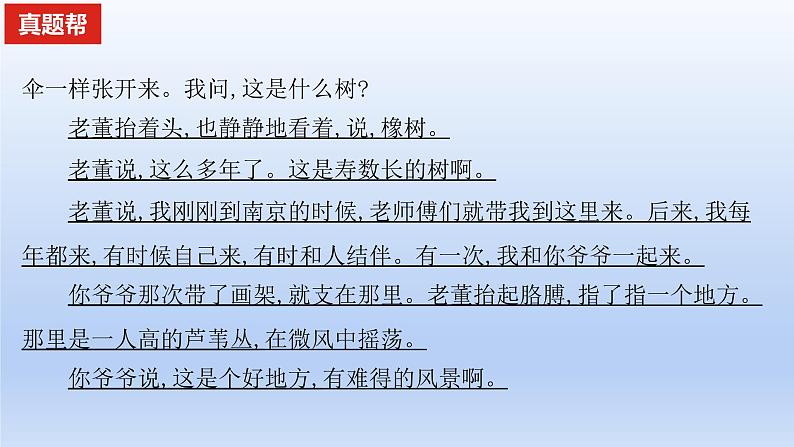 真题帮

伞一样张开来。我问,这是什么树?

老董抬着头,也静静地看着,说,橡树。

老董说,这么多年了。这是寿数长的树啊。

老董说,我刚刚到南京的时候,老师傅们就带我到这里来。后来,我每年都来,有时候自己来,有时和人结伴。有一次,我和你爷爷一起来。

你爷爷那次带了画架,就支在那里。老董抬起胳膊,指了指一个地方。那里是一人高的芦苇丛,在微风中摇荡。

你爷爷说,这是个好地方,有难得的风景啊。